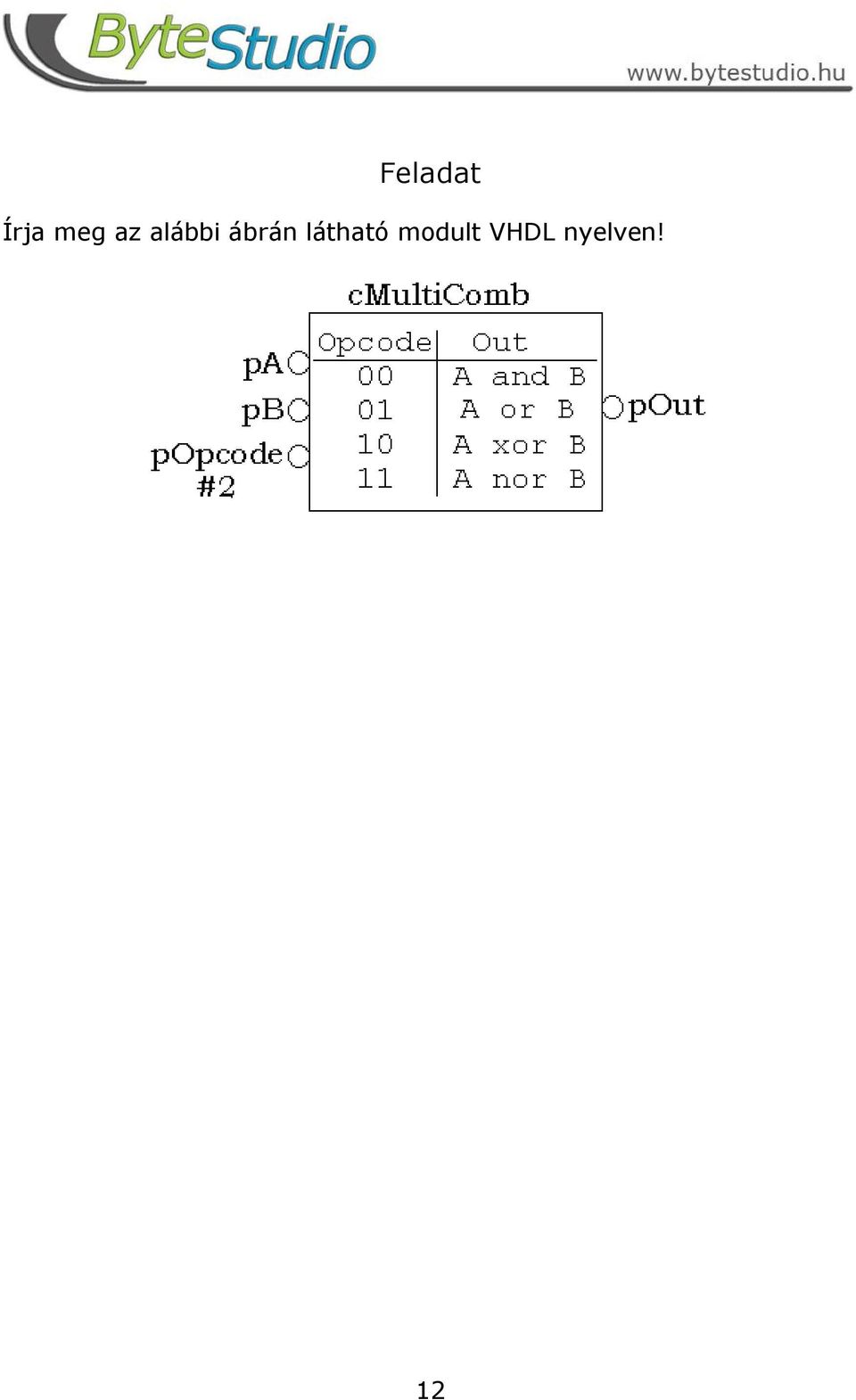 ByteStudio www.bytestudio.hu

Feladat

Írja meg az alábbi ábrán látható modult VHDL nyelven!

cMultiComb

pA
pB
pOpcode #2

| Opcode | Out |
|---|---|
| 00 | A and B |
| 01 | A or B |
| 10 | A xor B |
| 11 | A nor B |

pOut

12